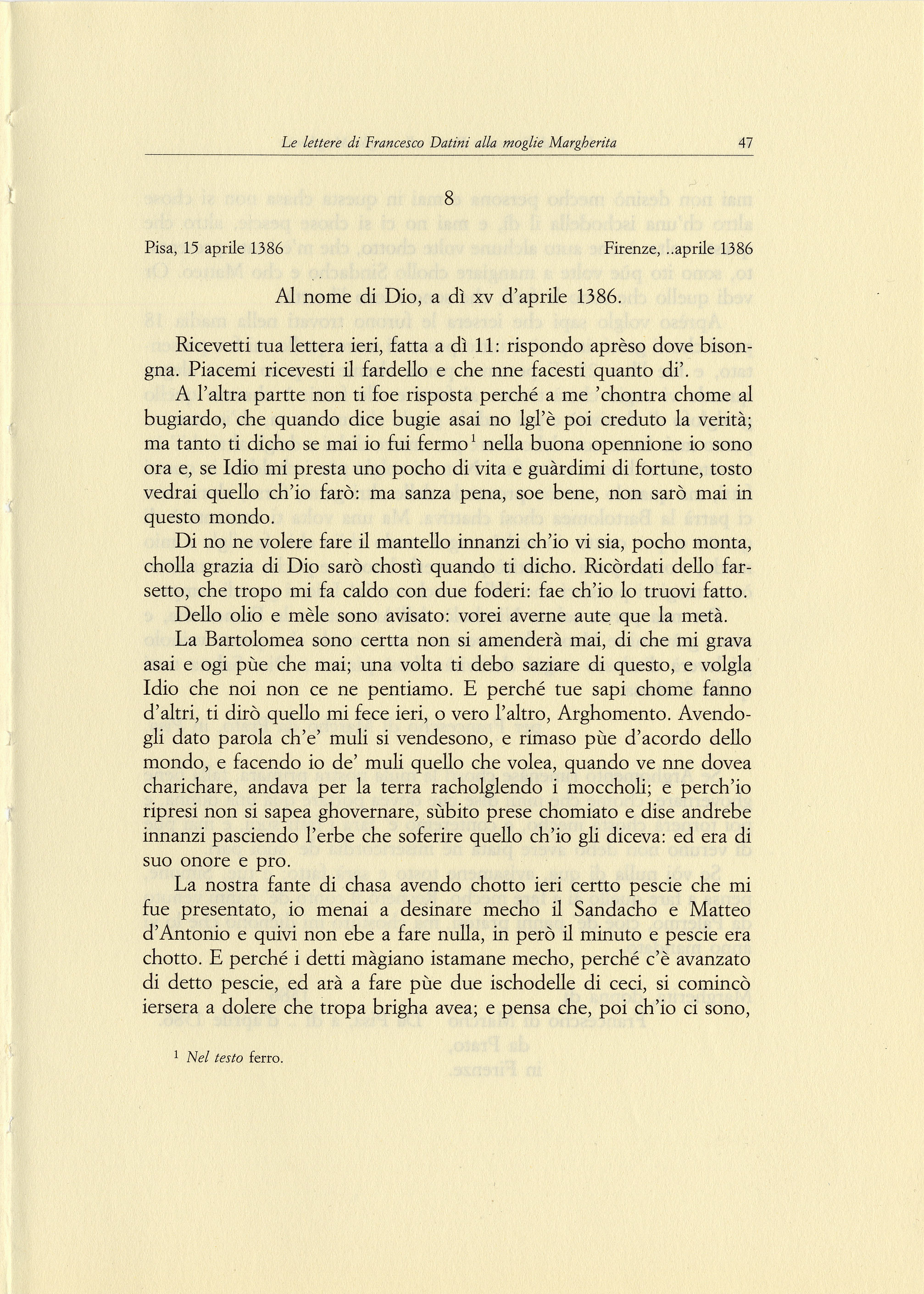 Le lettere di Francesco Datini alla moglie Margherita 47

8

Pisa, 15 aprile 1386 Firenze, ..aprile 1386

Al nome di Dio, a dì xv d'aprile 1386.

Ricevetti tua lettera ieri, fatta a dì 11: rispondo aprèso dove bisongna. Piacemi ricevesti il fardello e che nne facesti quanto di'.

A l'altra partte non ti foe risposta perché a me 'chontra chome al bugiardo, che quando dice bugie asai no lgl'è poi creduto la verità; ma tanto ti dicho se mai io fui fermo$^1$ nella buona opennione io sono ora e, se Idio mi presta uno pocho di vita e guàrdimi di fortune, tosto vedrai quello ch'io farò: ma sanza pena, soe bene, non sarò mai in questo mondo.

Di no ne volere fare il mantello innanzi ch'io vi sia, pocho monta, cholla grazia di Dio sarò chostì quando ti dicho. Ricòrdati dello farsetto, che tropo mi fa caldo con due foderi: fae ch'io lo truovi fatto.

Dello olio e mèle sono avisato: vorei averne aute que la metà.

La Bartolomea sono certta non si amenderà mai, di che mi grava asai e ogi pùe che mai; una volta ti debo saziare di questo, e volgla Idio che noi non ce ne pentiamo. E perché tue sapi chome fanno d'altri, ti dirò quello mi fece ieri, o vero l'altro, Arghomento. Avendogli dato parola ch'e' muli si vendesono, e rimaso pùe d'acordo dello mondo, e facendo io de' muli quello che volea, quando ve nne dovea charichare, andava per la terra racholglendo i moccholi; e perch'io ripresi non si sapea ghovernare, sùbito prese chomiato e dise andrebe innanzi pasciendo l'erbe che soferire quello ch'io gli diceva: ed era di suo onore e pro.

La nostra fante di chasa avendo chotto ieri certto pescie che mi fue presentato, io menai a desinare mecho il Sandacho e Matteo d'Antonio e quivi non ebe a fare nulla, in però il minuto e pescie era chotto. E perché i detti màgiano istamane mecho, perché c'è avanzato di detto pescie, ed arà a fare pùe due ischodelle di ceci, si comincò iersera a dolere che tropa brigha avea; e pensa che, poi ch'io ci sono,

$^1$ Nel testo ferro.